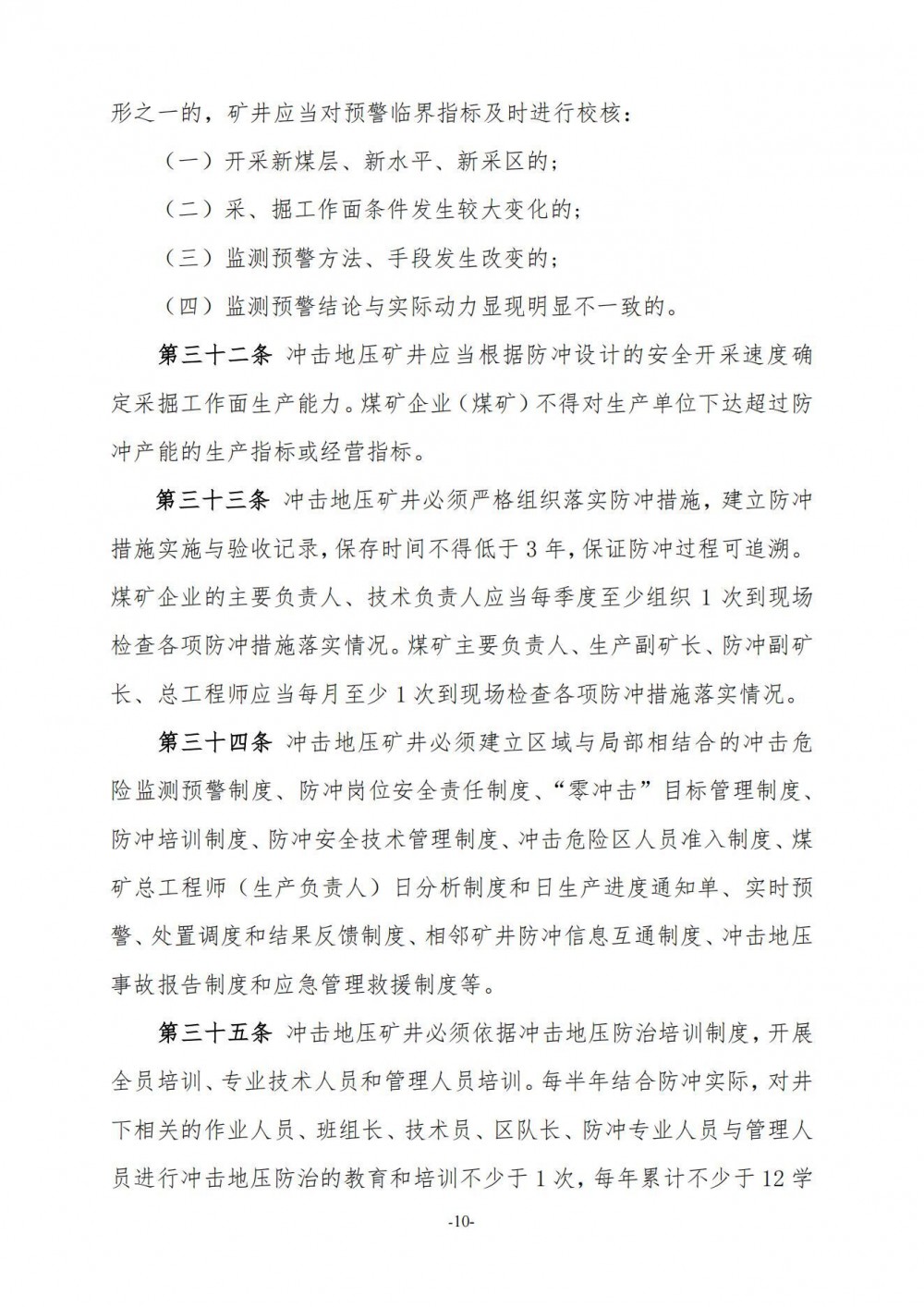 形之一的，矿井应当对预警临界指标及时进行校核：

（一）开采新煤层、新水平、新采区的；

（二）采、掘工作面条件发生较大变化的；

（三）监测预警方法、手段发生改变的；

（四）监测预警结论与实际动力显现明显不一致的。

第三十二条 冲击地压矿井应当根据防冲设计的安全开采速度确定采掘工作面生产能力。煤矿企业（煤矿）不得对生产单位下达超过防冲产能的生产指标或经营指标。

第三十三条 冲击地压矿井必须严格组织落实防冲措施，建立防冲措施实施与验收记录，保存时间不得低于 3 年，保证防冲过程可追溯。煤矿企业的主要负责人、技术负责人应当每季度至少组织 1 次到现场检查各项防冲措施落实情况。煤矿主要负责人、生产副矿长、防冲副矿长、总工程师应当每月至少 1 次到现场检查各项防冲措施落实情况。

第三十四条 冲击地压矿井必须建立区域与局部相结合的冲击危险监测预警制度、防冲岗位安全责任制度、“零冲击”目标管理制度、防冲培训制度、防冲安全技术管理制度、冲击危险区人员准入制度、煤矿总工程师（生产负责人）日分析制度和日生产进度通知单、实时预警、处置调度和结果反馈制度、相邻矿井防冲信息互通制度、冲击地压事故报告制度和应急管理救援制度等。

第三十五条 冲击地压矿井必须依据冲击地压防治培训制度，开展全员培训、专业技术人员和管理人员培训。每半年结合防冲实际，对井下相关的作业人员、班组长、技术员、区队长、防冲专业人员与管理人员进行冲击地压防治的教育和培训不少于 1 次，每年累计不少于 12 学

-10-